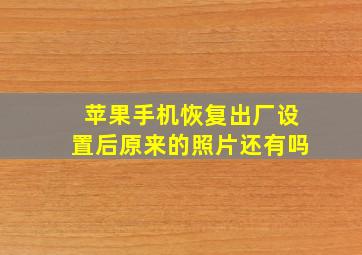 苹果手机恢复出厂设置后原来的照片还有吗